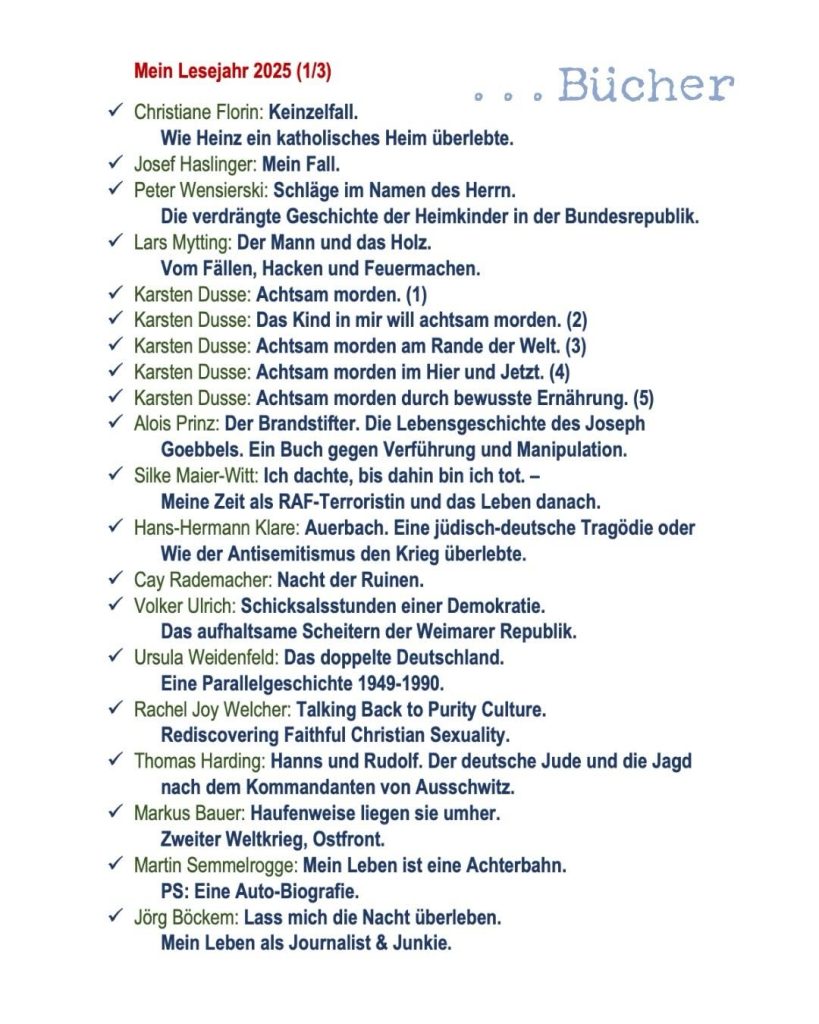 Mein Lesejahr 2025 (1/3)

. . . Bücher

✓ Christiane Florin: Keinzelfall. Wie Heinz ein katholisches Heim überlebte.
✓ Josef Haslinger: Mein Fall.
✓ Peter Wensierski: Schläge im Namen des Herrn. Die verdrängte Geschichte der Heimkinder in der Bundesrepublik.
✓ Lars Mytting: Der Mann und das Holz. Vom Fällen, Hacken und Feuermachen.
✓ Karsten Dusse: Achtsam morden. (1)
✓ Karsten Dusse: Das Kind in mir will achtsam morden. (2)
✓ Karsten Dusse: Achtsam morden am Rande der Welt. (3)
✓ Karsten Dusse: Achtsam morden im Hier und Jetzt. (4)
✓ Karsten Dusse: Achtsam morden durch bewusste Ernährung. (5)
✓ Alois Prinz: Der Brandstifter. Die Lebensgeschichte des Joseph Goebbels. Ein Buch gegen Verführung und Manipulation.
✓ Silke Maier-Witt: Ich dachte, bis dahin bin ich tot. – Meine Zeit als RAF-Terroristin und das Leben danach.
✓ Hans-Hermann Klare: Auerbach. Eine jüdisch-deutsche Tragödie oder Wie der Antisemitismus den Krieg überlebte.
✓ Cay Rademacher: Nacht der Ruinen.
✓ Volker Ulrich: Schicksalsstunden einer Demokratie. Das aufhaltsame Scheitern der Weimarer Republik.
✓ Ursula Weidenfeld: Das doppelte Deutschland. Eine Parallelgeschichte 1949-1990.
✓ Rachel Joy Welcher: Talking Back to Purity Culture. Rediscovering Faithful Christian Sexuality.
✓ Thomas Harding: Hanns und Rudolf. Der deutsche Jude und die Jagd nach dem Kommandanten von Ausschwitz.
✓ Markus Bauer: Haufenweise liegen sie umher. Zweiter Weltkrieg, Ostfront.
✓ Martin Semmelrogge: Mein Leben ist eine Achterbahn. PS: Eine Auto-Biografie.
✓ Jörg Böckem: Lass mich die Nacht überleben. Mein Leben als Journalist & Junkie.